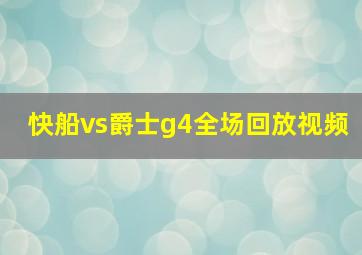 快船vs爵士g4全场回放视频